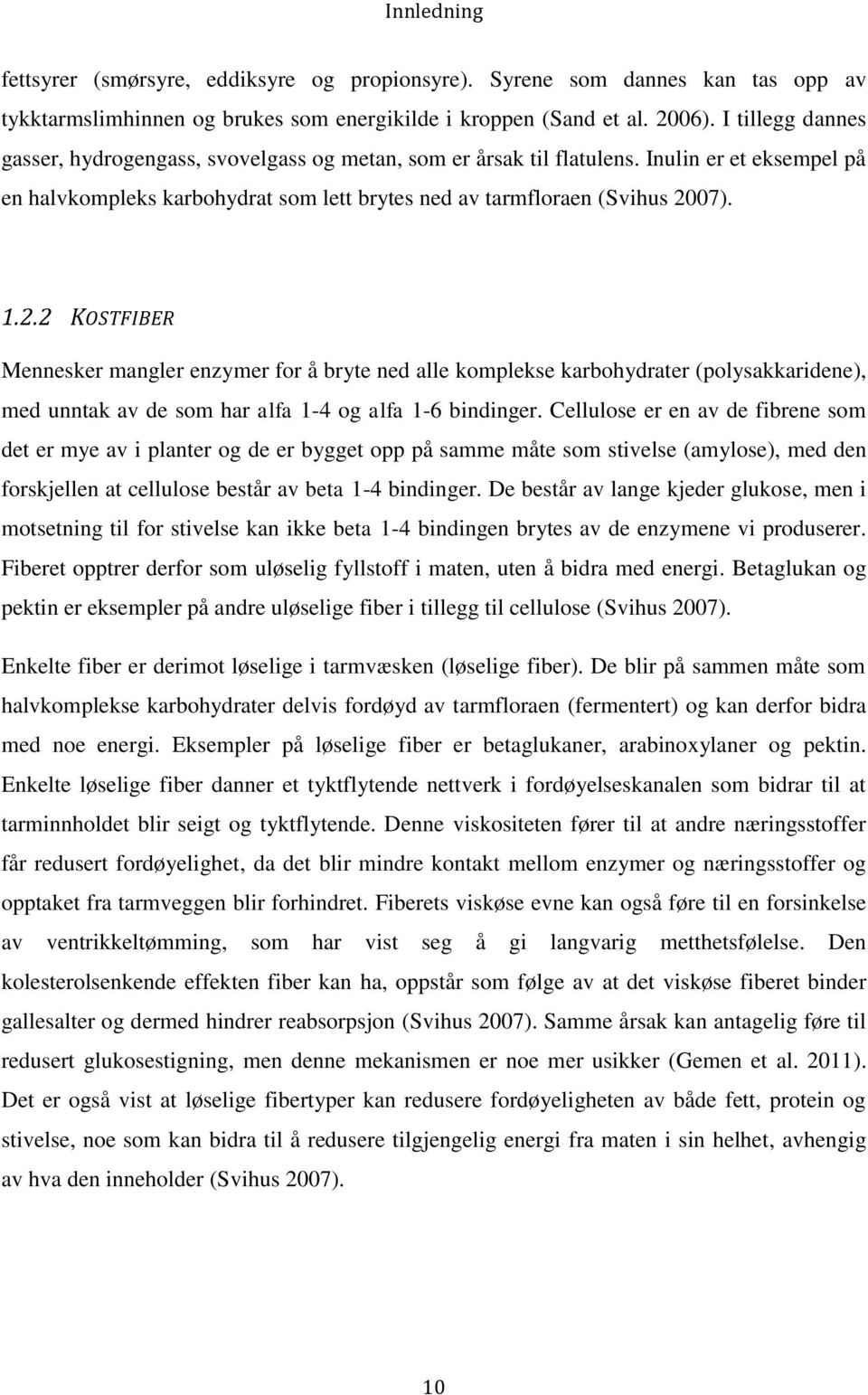 Innledning

fettsyrer (smørsyre, eddiksyre og propionsyre). Syrene som dannes kan tas opp av tykktarmslimhinnen og brukes som energikilde i kroppen (Sand et al. 2006). I tillegg dannes gasser, hydrogengass, svovelgass og metan, som er årsak til flatulens. Inulin er et eksempel på en halvkompleks karbohydrat som lett brytes ned av tarmfloraen (Svihus 2007).

1.2.2 KOSTFIBER

Mennesker mangler enzymer for å bryte ned alle komplekse karbohydrater (polysakkaridene), med unntak av de som har alfa 1-4 og alfa 1-6 bindinger. Cellulose er en av de fibrene som det er mye av i planter og de er bygget opp på samme måte som stivelse (amylose), med den forskjellen at cellulose består av beta 1-4 bindinger. De består av lange kjeder glukose, men i motsetning til for stivelse kan ikke beta 1-4 bindingen brytes av de enzymene vi produserer. Fiberet opptrer derfor som uløselig fyllstoff i maten, uten å bidra med energi. Betaglukan og pektin er eksempler på andre uløselige fiber i tillegg til cellulose (Svihus 2007).

Enkelte fiber er derimot løselige i tarmvæsken (løselige fiber). De blir på sammen måte som halvkomplekse karbohydrater delvis fordøyd av tarmfloraen (fermentert) og kan derfor bidra med noe energi. Eksempler på løselige fiber er betaglukaner, arabinoxylaner og pektin. Enkelte løselige fiber danner et tyktflytende nettverk i fordøyelseskanalen som bidrar til at tarminnholdet blir seigt og tyktflytende. Denne viskositeten fører til at andre næringsstoffer får redusert fordøyelighet, da det blir mindre kontakt mellom enzymer og næringsstoffer og opptaket fra tarmveggen blir forhindret. Fiberets viskøse evne kan også føre til en forsinkelse av ventrikkeltømming, som har vist seg å gi langvarig metthetsfølelse. Den kolesterolsenkende effekten fiber kan ha, oppstår som følge av at det viskøse fiberet binder gallesalter og dermed hindrer reabsorpsjon (Svihus 2007). Samme årsak kan antagelig føre til redusert glukosestigning, men denne mekanismen er noe mer usikker (Gemen et al. 2011). Det er også vist at løselige fibertyper kan redusere fordøyeligheten av både fett, protein og stivelse, noe som kan bidra til å redusere tilgjengelig energi fra maten i sin helhet, avhengig av hva den inneholder (Svihus 2007).

10